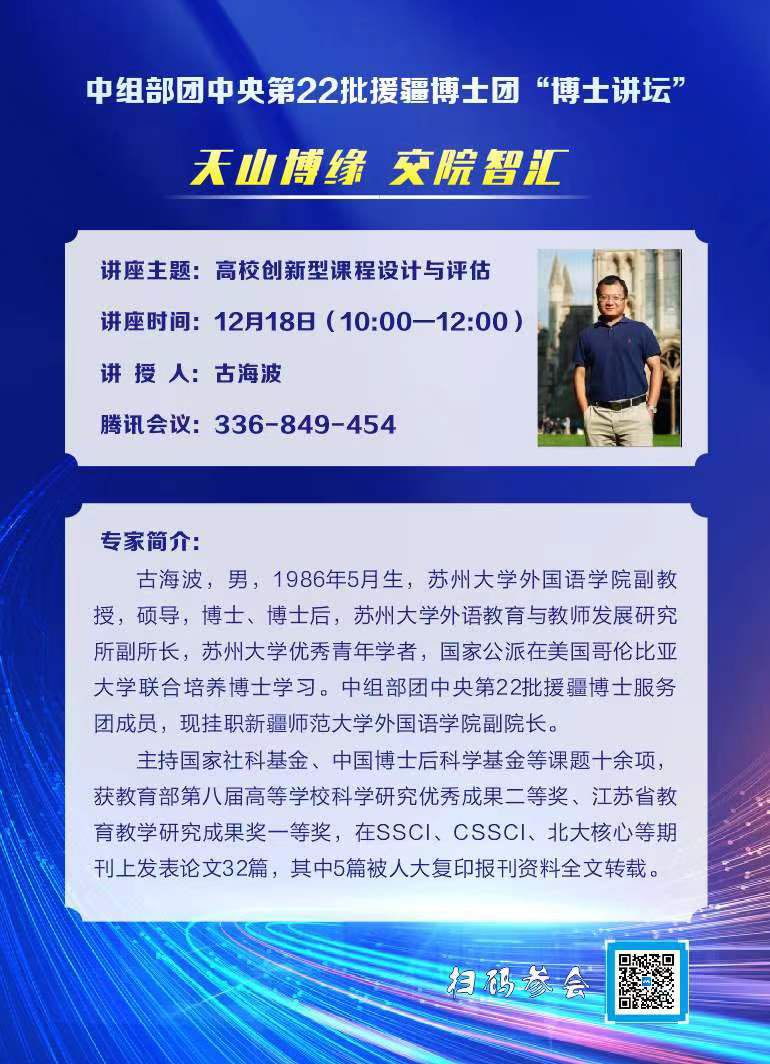 中组部团中央第22批援疆博士团“博士讲坛”

天山博缘 交院智汇

讲座主题：高校创新型课程设计与评估

讲座时间：12月18日（10:00—12:00）

讲 授 人：古海波

腾讯会议：336-849-454

专家简介：

古海波，男，1986年5月生，苏州大学外国语学院副教授，硕导，博士、博士后，苏州大学外语教育与教师发展研究所副所长，苏州大学优秀青年学者，国家公派在美国哥伦比亚大学联合培养博士学习。中组部团中央第22批援疆博士服务团成员，现挂职新疆师范大学外国语学院副院长。

主持国家社科基金、中国博士后科学基金等课题十余项，获教育部第八届高等学校科学研究优秀成果二等奖、江苏省教育教学研究成果奖一等奖，在SSCI、CSSCI、北大核心等期刊上发表论文32篇，其中5篇被人大复印报刊资料全文转载。

扫码参会